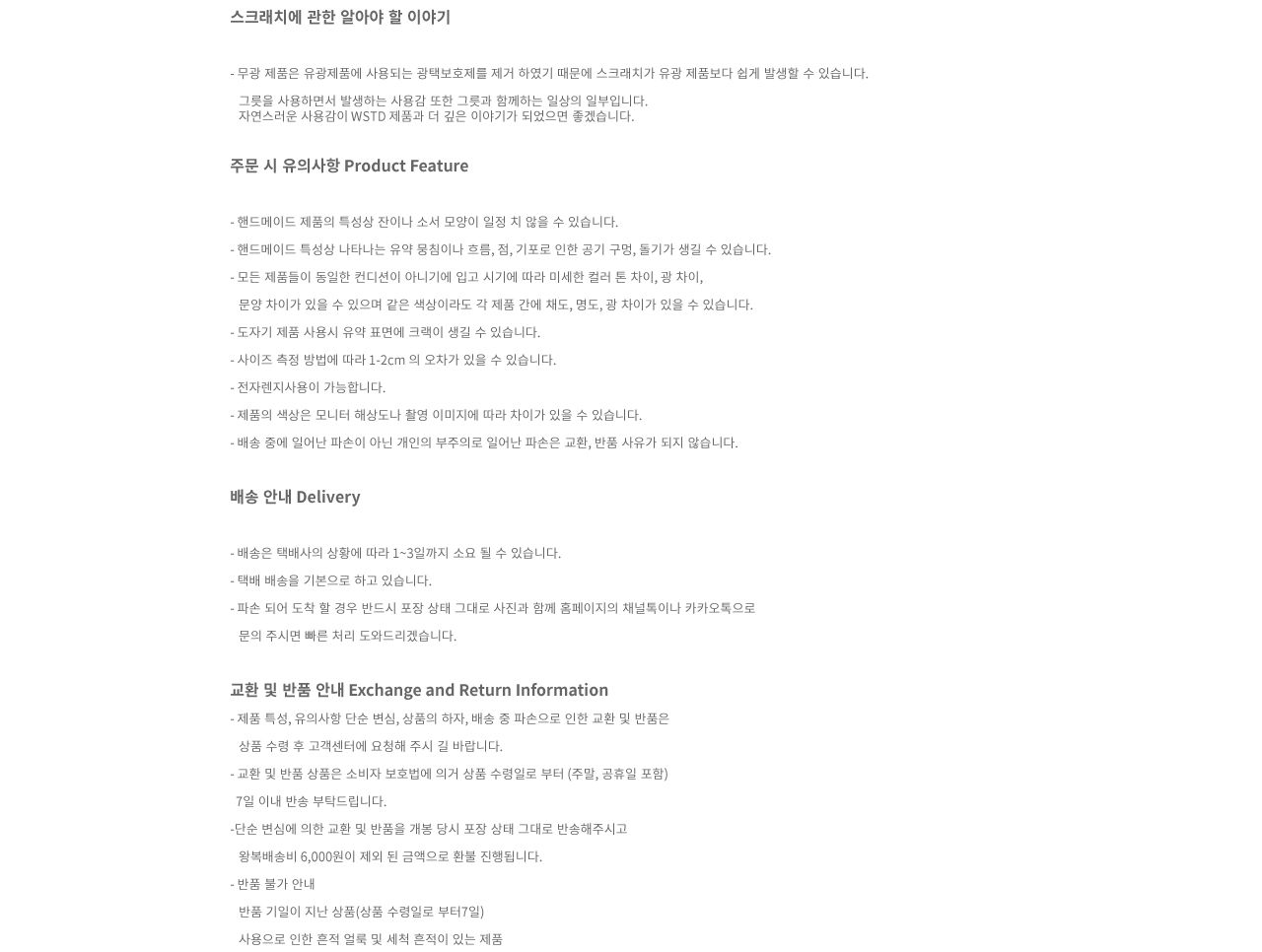 스크래치에 관한 알아야 할 이야기

- 무광 제품은 유광제품에 사용되는 광택보호제를 제거 하였기 때문에 스크래치가 유광 제품보다 쉽게 발생할 수 있습니다.

그릇을 사용하면서 발생하는 사용감 또한 그릇과 함께하는 일상의 일부입니다.
자연스러운 사용감이 WSTD 제품과 더 깊은 이야기가 되었으면 좋겠습니다.

주문 시 유의사항 Product Feature

- 핸드메이드 제품의 특성상 잔이나 소서 모양이 일정 치 않을 수 있습니다.

- 핸드메이드 특성상 나타나는 유약 뭉침이나 흐름, 점, 기포로 인한 공기 구멍, 돌기가 생길 수 있습니다.

- 모든 제품들이 동일한 컨디션이 아니기에 입고 시기에 따라 미세한 컬러 톤 차이, 광 차이,

문양 차이가 있을 수 있으며 같은 색상이라도 각 제품 간에 채도, 명도, 광 차이가 있을 수 있습니다.

- 도자기 제품 사용시 유약 표면에 크랙이 생길 수 있습니다.

- 사이즈 측정 방법에 따라 1-2cm 의 오차가 있을 수 있습니다.

- 전자렌지사용이 가능합니다.

- 제품의 색상은 모니터 해상도나 촬영 이미지에 따라 차이가 있을 수 있습니다.

- 배송 중에 일어난 파손이 아닌 개인의 부주의로 일어난 파손은 교환, 반품 사유가 되지 않습니다.

배송 안내 Delivery

- 배송은 택배사의 상황에 따라 1~3일까지 소요 될 수 있습니다.

- 택배 배송을 기본으로 하고 있습니다.

- 파손 되어 도착 할 경우 반드시 포장 상태 그대로 사진과 함께 홈페이지의 채널톡이나 카카오톡으로

문의 주시면 빠른 처리 도와드리겠습니다.

교환 및 반품 안내 Exchange and Return Information

- 제품 특성, 유의사항 단순 변심, 상품의 하자, 배송 중 파손으로 인한 교환 및 반품은

상품 수령 후 고객센터에 요청해 주시 길 바랍니다.

- 교환 및 반품 상품은 소비자 보호법에 의거 상품 수령일로 부터 (주말, 공휴일 포함)

7일 이내 반송 부탁드립니다.

-단순 변심에 의한 교환 및 반품을 개봉 당시 포장 상태 그대로 반송해주시고

왕복배송비 6,000원이 제외 된 금액으로 환불 진행됩니다.

- 반품 불가 안내

반품 기일이 지난 상품(상품 수령일로 부터7일)

사용으로 인한 흔적 얼룩 및 세척 흔적이 있는 제품